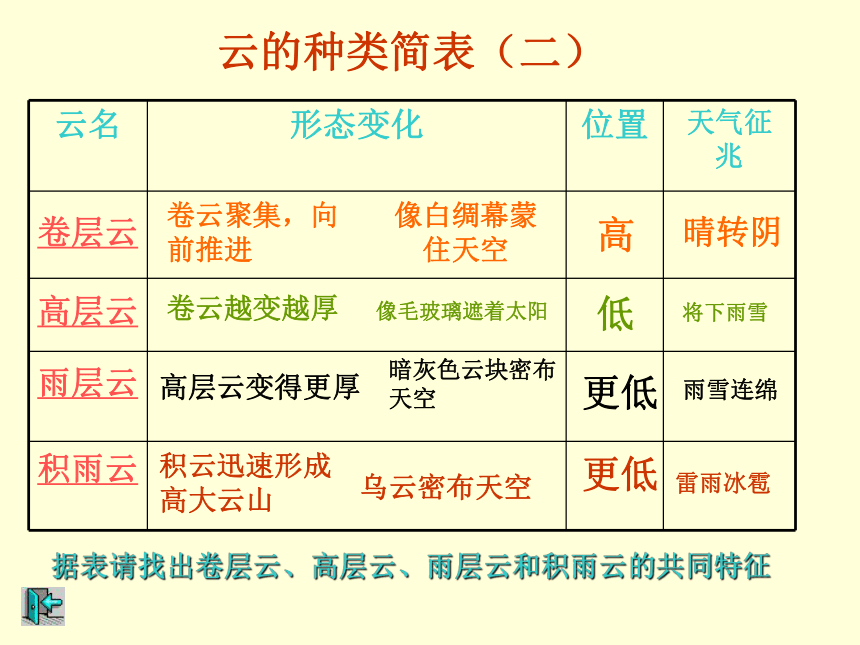 云的种类简表（二）

| 云名 | 形态变化 | 位置 | 天气征兆 |
|---|---|---|---|
| 卷层云 | 卷云聚集，向前推进　像白绸幕蒙住天空 | 高 | 晴转阴 |
| 高层云 | 卷云越变越厚　像毛玻璃遮着太阳 | 低 | 将下雨雪 |
| 雨层云 | 高层云变得更厚　暗灰色云块密布天空 | 更低 | 雨雪连绵 |
| 积雨云 | 积云迅速形成高大云山　乌云密布天空 | 更低 | 雷雨冰雹 |

据表请找出卷层云、高层云、雨层云和积雨云的共同特征